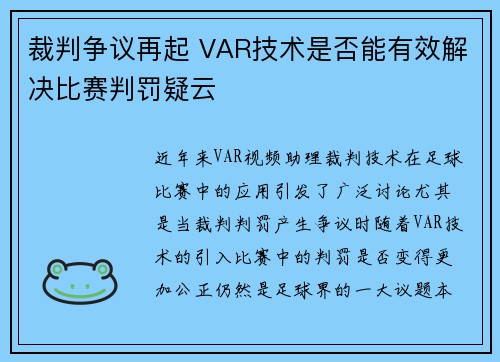 裁判争议再起 VAR技术是否能有效解决比赛判罚疑云

近年来VAR视频助理裁判技术在足球比赛中的应用引发了广泛讨论尤其是当裁判判罚产生争议时随着VAR技术的引入比赛中的判罚是否变得更加公正仍然是足球界的一大议题本